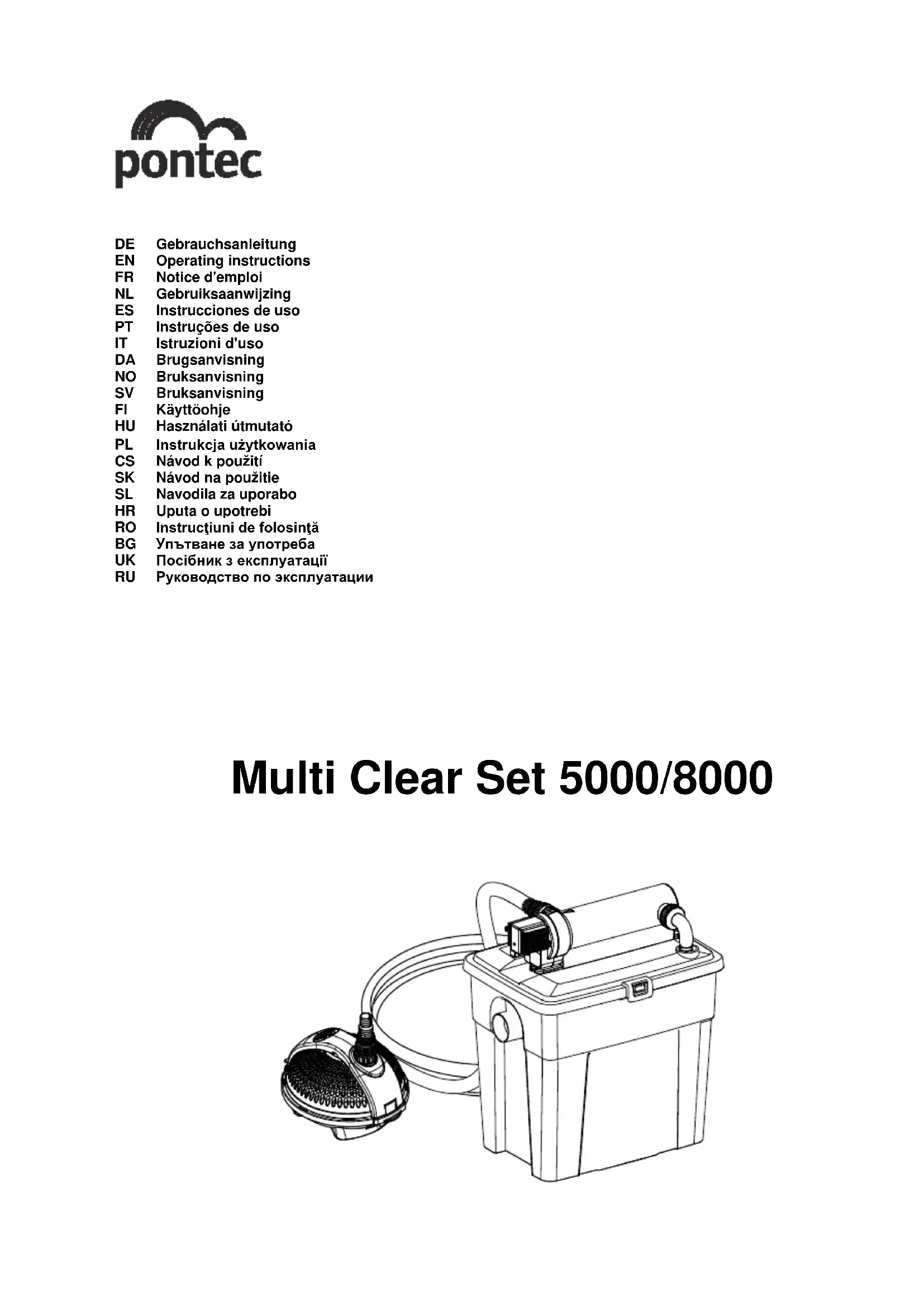 pontec

DE Gebrauchsanleitung
EN Operating instructions
FR Notice d'emploi
NL Gebruiksaanwijzing
ES Instrucciones de uso
PT Instruções de uso
IT Istruzioni d'uso
DA Brugsanvisning
NO Bruksanvisning
SV Bruksanvisning
FI Käyttöohje
HU Használati útmutató
PL Instrukcja użytkowania
CS Návod k použití
SK Návod na použitie
SL Navodila za uporabo
HR Uputa o upotrebi
RO Instrucţiuni de folosinţă
BG Упътване за употреба
UK Посібник з експлуатації
RU Руководство по эксплуатации

Multi Clear Set 5000/8000